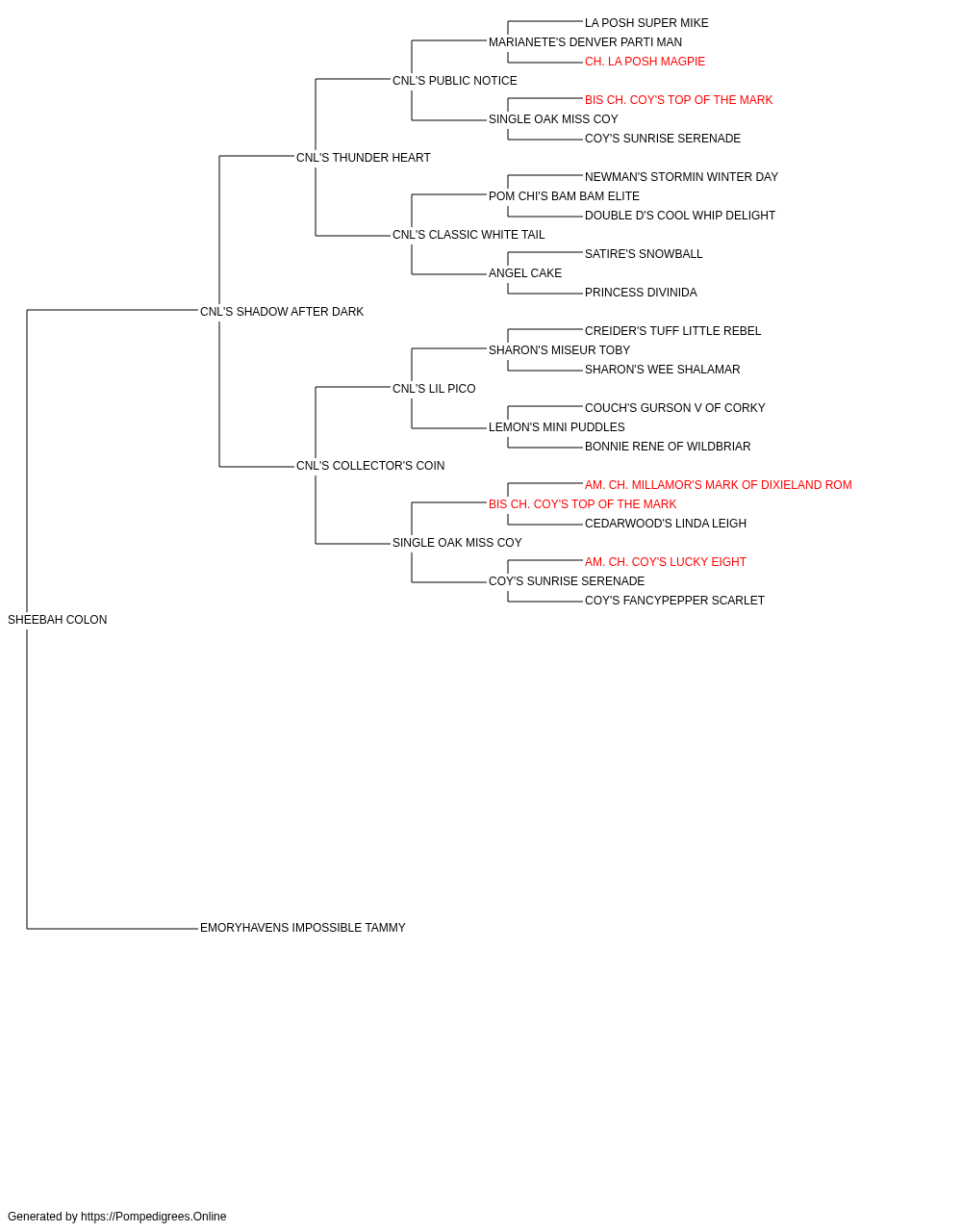 LA POSH SUPER MIKE
MARIANETE'S DENVER PARTI MAN
CH. LA POSH MAGPIE
CNL'S PUBLIC NOTICE
BIS CH. COY'S TOP OF THE MARK
SINGLE OAK MISS COY
COY'S SUNRISE SERENADE
CNL'S THUNDER HEART
NEWMAN'S STORMIN WINTER DAY
POM CHI'S BAM BAM ELITE
DOUBLE D'S COOL WHIP DELIGHT
CNL'S CLASSIC WHITE TAIL
SATIRE'S SNOWBALL
ANGEL CAKE
PRINCESS DIVINIDA
CNL'S SHADOW AFTER DARK
CREIDER'S TUFF LITTLE REBEL
SHARON'S MISEUR TOBY
SHARON'S WEE SHALAMAR
CNL'S LIL PICO
COUCH'S GURSON V OF CORKY
LEMON'S MINI PUDDLES
BONNIE RENE OF WILDBRIAR
CNL'S COLLECTOR'S COIN
AM. CH. MILLAMOR'S MARK OF DIXIELAND ROM
BIS CH. COY'S TOP OF THE MARK
CEDARWOOD'S LINDA LEIGH
SINGLE OAK MISS COY
AM. CH. COY'S LUCKY EIGHT
COY'S SUNRISE SERENADE
COY'S FANCYPEPPER SCARLET
SHEEBAH COLON
EMORYHAVENS IMPOSSIBLE TAMMY

Generated by https://Pompedigrees.Online